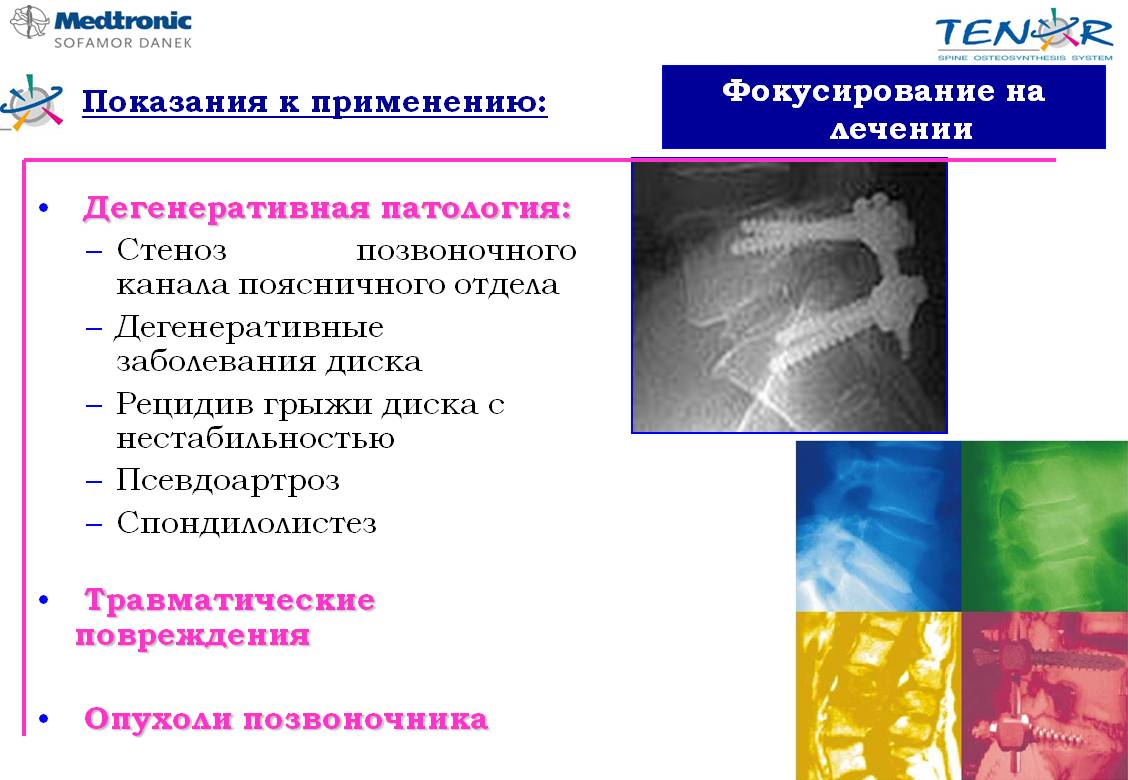 Medtronic
SOFAMOR DANEK

TENOR
SPINE OSTEOSYNTHESIS SYSTEM

Показания к применению:

Фокусирование на лечении

• Дегенеративная патология:
– Стеноз позвоночного канала поясничного отдела
– Дегенеративные заболевания диска
– Рецидив грыжи диска с нестабильностью
– Псевдоартроз
– Спондилолистез

• Травматические повреждения

• Опухоли позвоночника